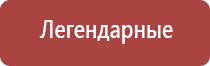 Легендарные